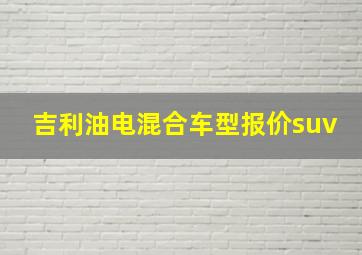 吉利油电混合车型报价suv